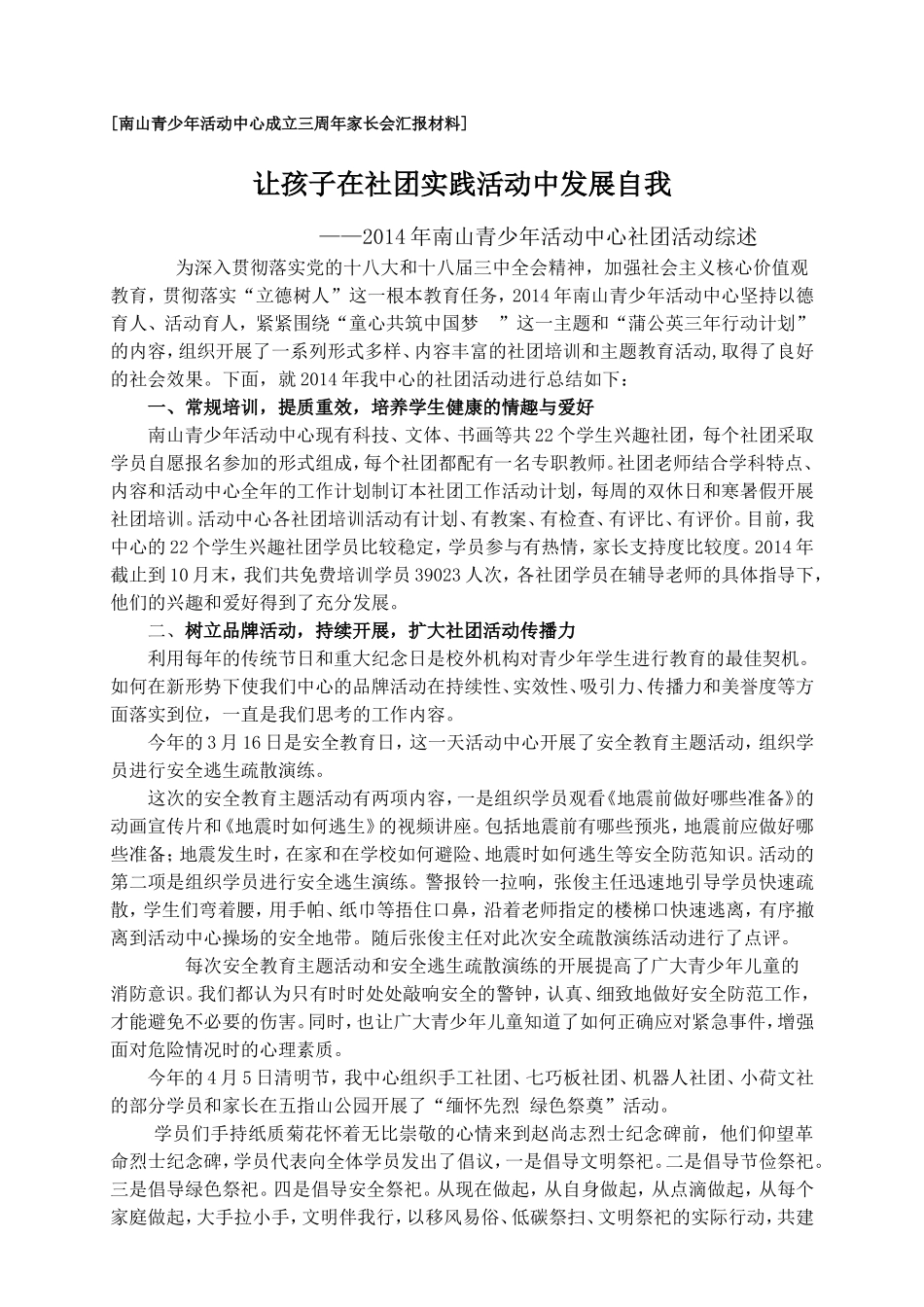 [南山青少年活动中心成立三周年家长会汇报材料]

让孩子在社团实践活动中发展自我

——2014年南山青少年活动中心社团活动综述

为深入贯彻落实党的十八大和十八届三中全会精神，加强社会主义核心价值观教育，贯彻落实“立德树人”这一根本教育任务，2014年南山青少年活动中心坚持以德育人、活动育人，紧紧围绕“童心共筑中国梦 ”这一主题和“蒲公英三年行动计划”的内容，组织开展了一系列形式多样、内容丰富的社团培训和主题教育活动，取得了良好的社会效果。下面，就2014年我中心的社团活动进行总结如下：

一、常规培训，提质重效，培养学生健康的情趣与爱好

南山青少年活动中心现有科技、文体、书画等共22个学生兴趣社团，每个社团采取学员自愿报名参加的形式组成，每个社团都配有一名专职教师。社团老师结合学科特点、内容和活动中心全年的工作计划制订本社团工作活动计划，每周的双休日和寒暑假开展社团培训。活动中心各社团培训活动有计划、有教案、有检查、有评比、有评价。目前，我中心的22个学生兴趣社团学员比较稳定，学员参与有热情，家长支持度比较度。2014年截止到10月末，我们共免费培训学员39023人次，各社团学员在辅导老师的具体指导下，他们的兴趣和爱好得到了充分发展。

二、树立品牌活动，持续开展，扩大社团活动传播力

利用每年的传统节日和重大纪念日是校外机构对青少年学生进行教育的最佳契机。如何在新形势下使我们中心的品牌活动在持续性、实效性、吸引力、传播力和美誉度等方面落实到位，一直是我们思考的工作内容。

今年的3月16日是安全教育日，这一天活动中心开展了安全教育主题活动，组织学员进行安全逃生疏散演练。

这次的安全教育主题活动有两项内容，一是组织学员观看《地震前做好哪些准备》的动画宣传片和《地震时如何逃生》的视频讲座。包括地震前有哪些预兆，地震前应做好哪些准备；地震发生时，在家和在学校如何避险、地震时如何逃生等安全防范知识。活动的第二项是组织学员进行安全逃生演练。警报铃一拉响，张俊主任迅速地引导学员快速疏散，学生们弯着腰，用手帕、纸巾等捂住口鼻，沿着老师指定的楼梯口快速逃离，有序撤离到活动中心操场的安全地带。随后张俊主任对此次安全疏散演练活动进行了点评。

每次安全教育主题活动和安全逃生疏散演练的开展提高了广大青少年儿童的消防意识。我们都认为只有时时处处敲响安全的警钟，认真、细致地做好安全防范工作，才能避免不必要的伤害。同时，也让广大青少年儿童知道了如何正确应对紧急事件，增强面对危险情况时的心理素质。

今年的4月5日清明节，我中心组织手工社团、七巧板社团、机器人社团、小荷文社的部分学员和家长在五指山公园开展了“缅怀先烈 绿色祭奠”活动。

学员们手持纸质菊花怀着无比崇敬的心情来到赵尚志烈士纪念碑前，他们仰望革命烈士纪念碑，学员代表向全体学员发出了倡议，一是倡导文明祭祀。二是倡导节俭祭祀。三是倡导绿色祭祀。四是倡导安全祭祀。从现在做起，从自身做起，从点滴做起，从每个家庭做起，大手拉小手，文明伴我行，以移风易俗、低碳祭扫、文明祭祀的实际行动，共建